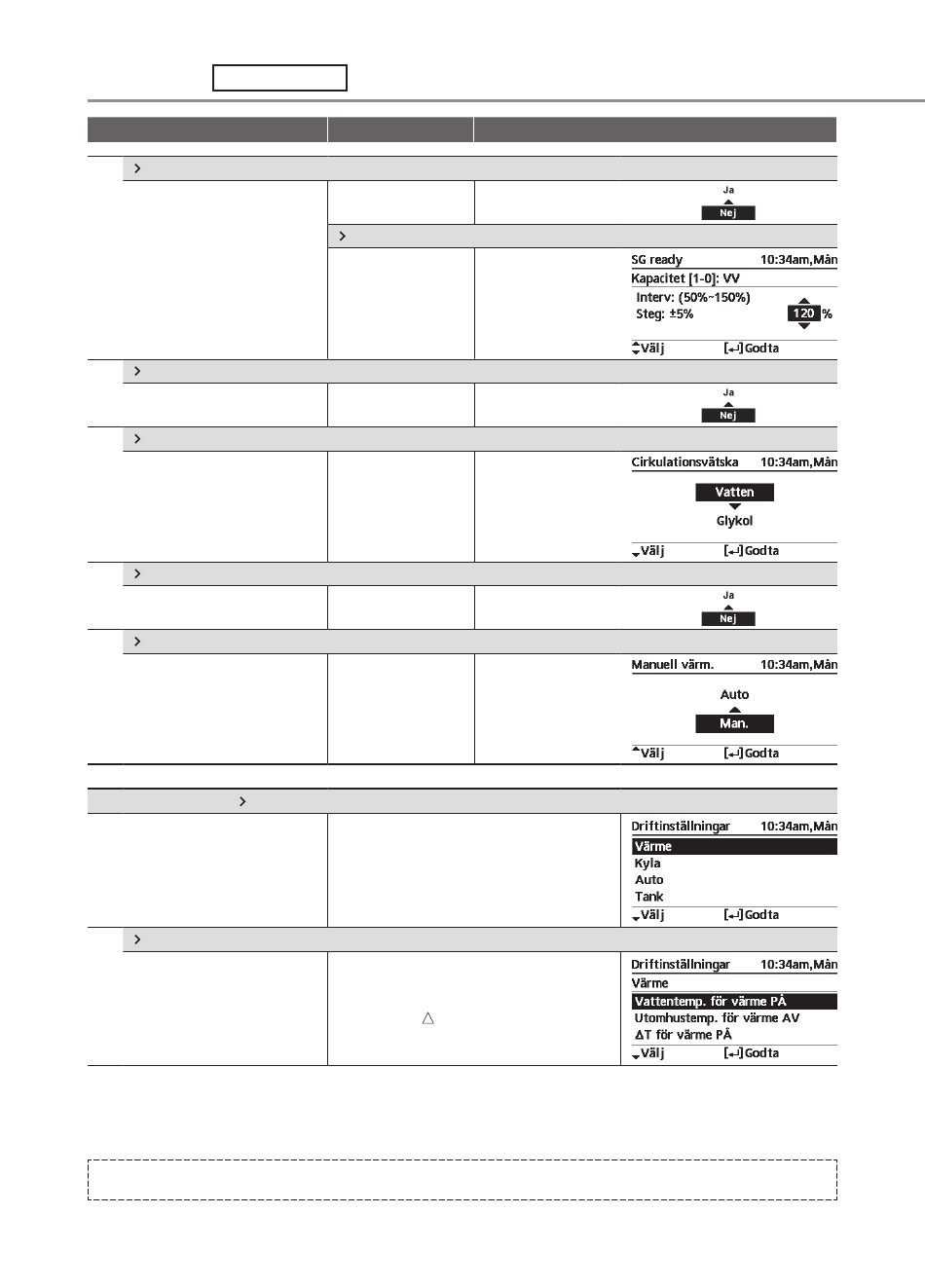 Ja
Nej

SG ready 10:34am,Mån
Kapacitet [1-0]: VV
Interv: (50%~150%)
Steg: ±5%
120 %
Välj [↵] Godta

Ja
Nej

Cirkulationsvätska 10:34am,Mån
Vatten
Glykol
Välj [↵] Godta

Ja
Nej

Manuell värm. 10:34am,Mån
Auto
Man.
Välj [↵] Godta

Driftinställningar 10:34am,Mån
Värme
Kyla
Auto
Tank
Välj [↵] Godta

Driftinställningar 10:34am,Mån
Värme
Vattentemp. för värme PÅ
Utomhustemp. för värme AV
ΔT för värme PÅ
Välj [↵] Godta